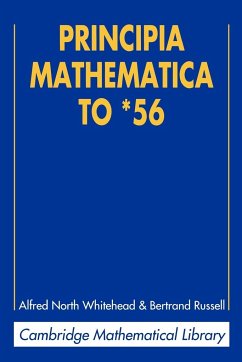 PRINCIPIA MATHEMATICA TO *56

Alfred North Whitehead & Bertrand Russell

Cambridge Mathematical Library